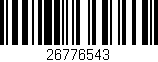 26776543